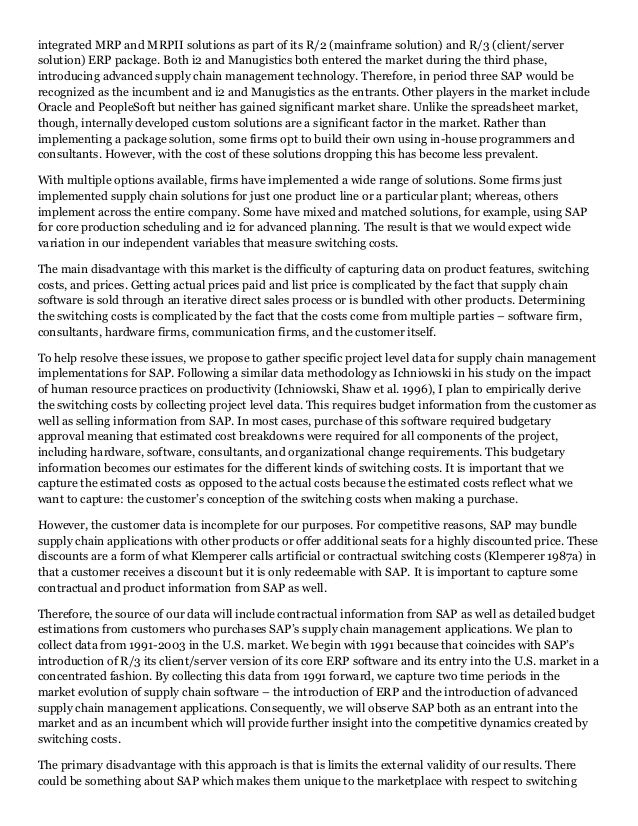 integrated MRP and MRPII solutions as part of its R/2 (mainframe solution) and R/3 (client/server solution) ERP package. Both i2 and Manugistics both entered the market during the third phase, introducing advanced supply chain management technology. Therefore, in period three SAP would be recognized as the incumbent and i2 and Manugistics as the entrants. Other players in the market include Oracle and PeopleSoft but neither has gained significant market share. Unlike the spreadsheet market, though, internally developed custom solutions are a significant factor in the market. Rather than implementing a package solution, some firms opt to build their own using in-house programmers and consultants. However, with the cost of these solutions dropping this has become less prevalent.

With multiple options available, firms have implemented a wide range of solutions. Some firms just implemented supply chain solutions for just one product line or a particular plant; whereas, others implement across the entire company. Some have mixed and matched solutions, for example, using SAP for core production scheduling and i2 for advanced planning. The result is that we would expect wide variation in our independent variables that measure switching costs.

The main disadvantage with this market is the difficulty of capturing data on product features, switching costs, and prices. Getting actual prices paid and list price is complicated by the fact that supply chain software is sold through an iterative direct sales process or is bundled with other products. Determining the switching costs is complicated by the fact that the costs come from multiple parties – software firm, consultants, hardware firms, communication firms, and the customer itself.

To help resolve these issues, we propose to gather specific project level data for supply chain management implementations for SAP. Following a similar data methodology as Ichniowski in his study on the impact of human resource practices on productivity (Ichniowski, Shaw et al. 1996), I plan to empirically derive the switching costs by collecting project level data. This requires budget information from the customer as well as selling information from SAP. In most cases, purchase of this software required budgetary approval meaning that estimated cost breakdowns were required for all components of the project, including hardware, software, consultants, and organizational change requirements. This budgetary information becomes our estimates for the different kinds of switching costs. It is important that we capture the estimated costs as opposed to the actual costs because the estimated costs reflect what we want to capture: the customer's conception of the switching costs when making a purchase.

However, the customer data is incomplete for our purposes. For competitive reasons, SAP may bundle supply chain applications with other products or offer additional seats for a highly discounted price. These discounts are a form of what Klemperer calls artificial or contractual switching costs (Klemperer 1987a) in that a customer receives a discount but it is only redeemable with SAP. It is important to capture some contractual and product information from SAP as well.

Therefore, the source of our data will include contractual information from SAP as well as detailed budget estimations from customers who purchases SAP's supply chain management applications. We plan to collect data from 1991-2003 in the U.S. market. We begin with 1991 because that coincides with SAP's introduction of R/3 its client/server version of its core ERP software and its entry into the U.S. market in a concentrated fashion. By collecting this data from 1991 forward, we capture two time periods in the market evolution of supply chain software – the introduction of ERP and the introduction of advanced supply chain management applications. Consequently, we will observe SAP both as an entrant into the market and as an incumbent which will provide further insight into the competitive dynamics created by switching costs.

The primary disadvantage with this approach is that is limits the external validity of our results. There could be something about SAP which makes them unique to the marketplace with respect to switching